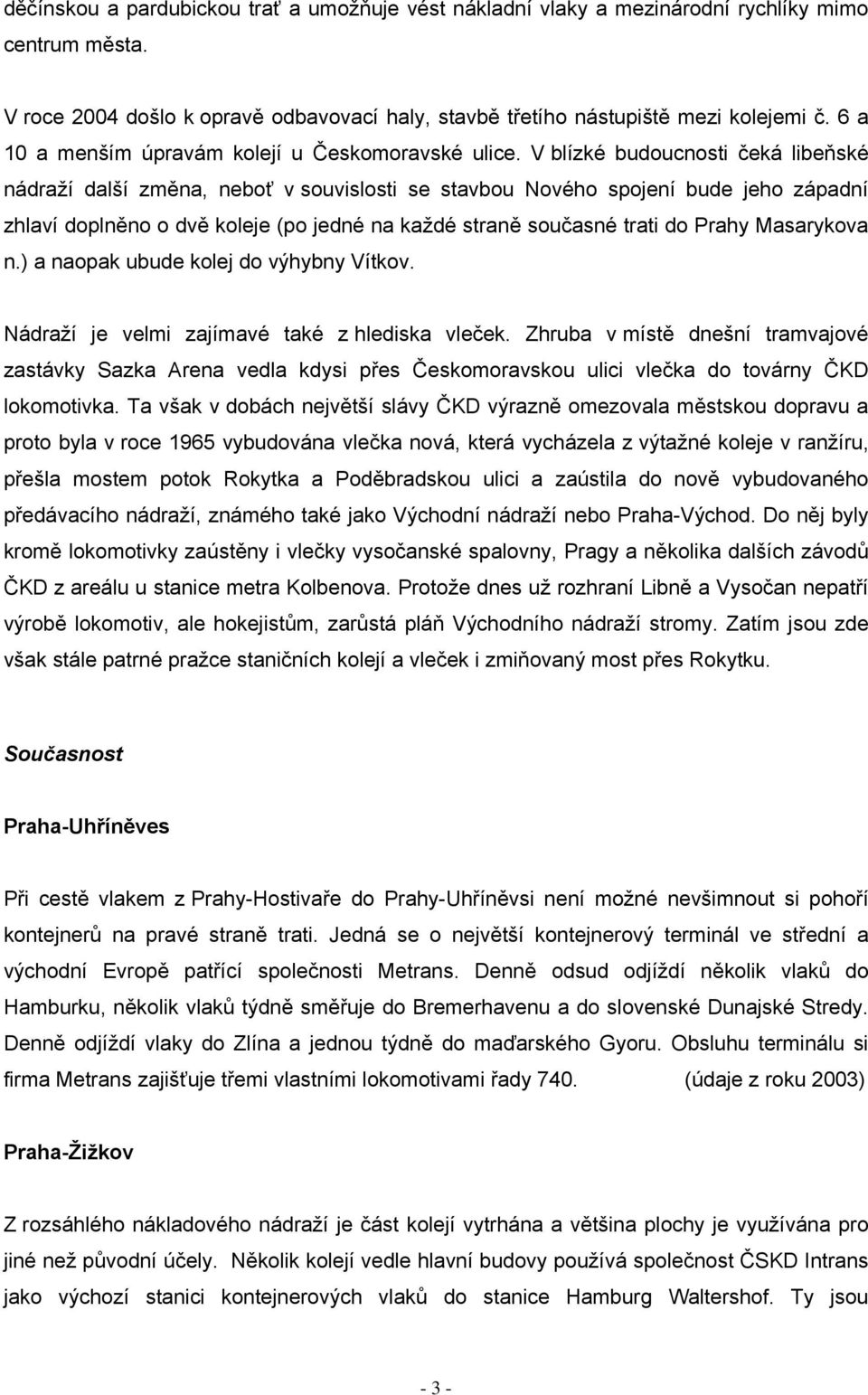 děčínskou a pardubickou trať a umožňuje vést nákladní vlaky a mezinárodní rychlíky mimo centrum města.

V roce 2004 došlo k opravě odbavovací haly, stavbě třetího nástupiště mezi kolejemi č. 6 a 10 a menším úpravám kolejí u Českomoravské ulice. V blízké budoucnosti čeká libeňské nádraží další změna, neboť v souvislosti se stavbou Nového spojení bude jeho západní zhlaví doplněno o dvě koleje (po jedné na každé straně současné trati do Prahy Masarykova n.) a naopak ubude kolej do výhybny Vítkov.

Nádraží je velmi zajímavé také z hlediska vleček. Zhruba v místě dnešní tramvajové zastávky Sazka Arena vedla kdysi přes Českomoravskou ulici vlečka do továrny ČKD lokomotivka. Ta však v dobách největší slávy ČKD výrazně omezovala městskou dopravu a proto byla v roce 1965 vybudována vlečka nová, která vycházela z výtažné koleje v ranžíru, přešla mostem potok Rokytka a Poděbradskou ulici a zaústila do nově vybudovaného předávacího nádraží, známého také jako Východní nádraží nebo Praha-Východ. Do něj byly kromě lokomotivky zaústěny i vlečky vysočanské spalovny, Pragy a několika dalších závodů ČKD z areálu u stanice metra Kolbenova. Protože dnes už rozhraní Libně a Vysočan nepatří výrobě lokomotiv, ale hokejistům, zarůstá pláň Východního nádraží stromy. Zatím jsou zde však stále patrné pražce staničních kolejí a vleček i zmiňovaný most přes Rokytku.

Současnost

Praha-Uhříněves

Při cestě vlakem z Prahy-Hostivaře do Prahy-Uhříněvsi není možné nevšimnout si pohoří kontejnerů na pravé straně trati. Jedná se o největší kontejnerový terminál ve střední a východní Evropě patřící společnosti Metrans. Denně odsud odjíždí několik vlaků do Hamburku, několik vlaků týdně směřuje do Bremerhavenu a do slovenské Dunajské Stredy. Denně odjíždí vlaky do Zlína a jednou týdně do maďarského Gyoru. Obsluhu terminálu si firma Metrans zajišťuje třemi vlastními lokomotivami řady 740. (údaje z roku 2003)

Praha-Žižkov

Z rozsáhlého nákladového nádraží je část kolejí vytrhána a většina plochy je využívána pro jiné než původní účely. Několik kolejí vedle hlavní budovy používá společnost ČSKD Intrans jako výchozí stanici kontejnerových vlaků do stanice Hamburg Waltershof. Ty jsou

- 3 -